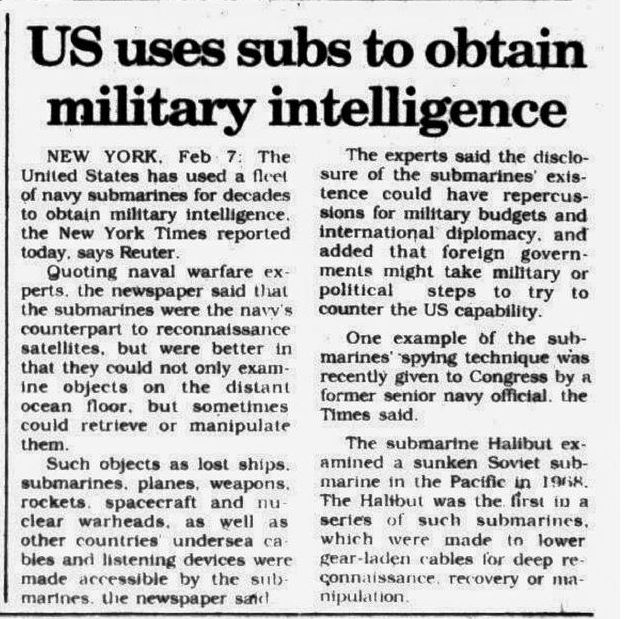 US uses subs to obtain military intelligence

NEW YORK, Feb 7: The United States has used a fleet of navy submarines for decades to obtain military intelligence, the New York Times reported today, says Reuter.

Quoting naval warfare experts, the newspaper said that the submarines were the navy's counterpart to reconnaissance satellites, but were better in that they could not only examine objects on the distant ocean floor, but sometimes could retrieve or manipulate them.

Such objects as lost ships, submarines, planes, weapons, rockets, spacecraft and nuclear warheads, as well as other countries' undersea cables and listening devices were made accessible by the submarines, the newspaper said

The experts said the disclosure of the submarines' existence could have repercussions for military budgets and international diplomacy, and added that foreign governments might take military or political steps to try to counter the US capability.

One example of the submarines' spying technique was recently given to Congress by a former senior navy official, the Times said.

The submarine Halibut examined a sunken Soviet submarine in the Pacific in 1968. The Halibut was the first in a series of such submarines, which were made to lower gear-laden cables for deep reconnaissance, recovery or manipulation.